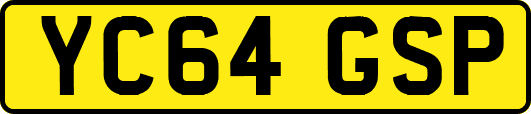 YC64 GSP